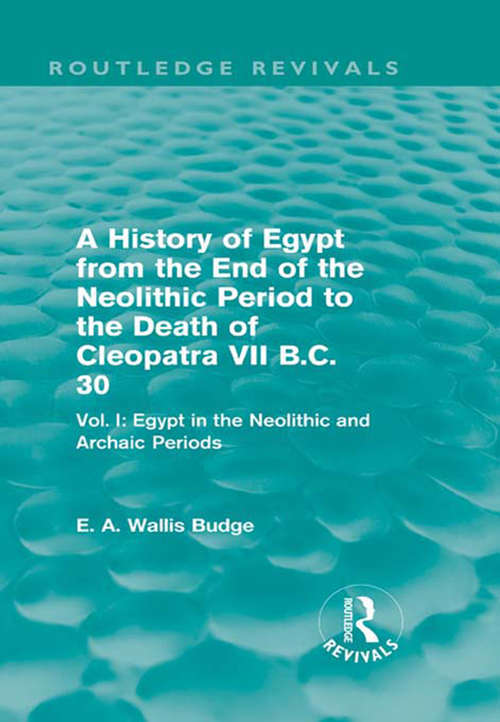 ROUTLEDGE REVIVALS

A History of Egypt from the End of the Neolithic Period to the Death of Cleopatra VII B.C. 30

Vol. I: Egypt in the Neolithic and Archaic Periods

E. A. Wallis Budge

ROUTLEDGE
REVIVALS